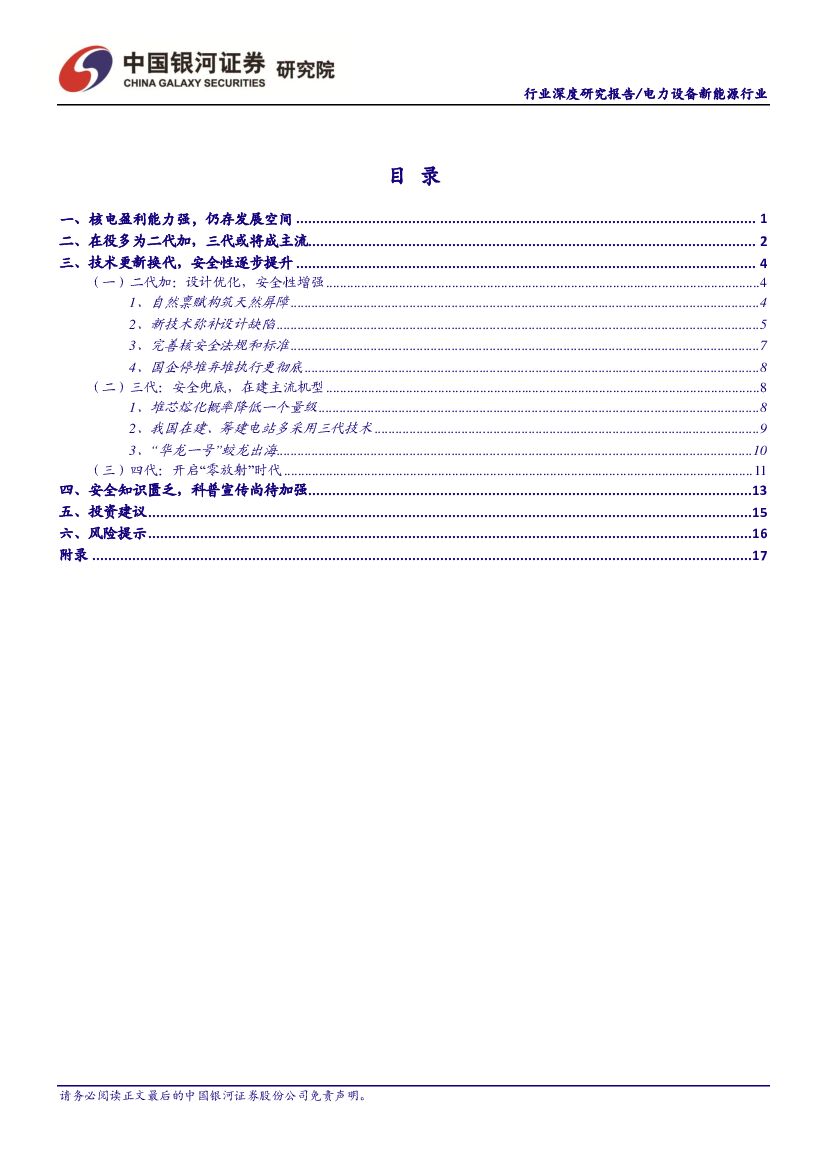 中国银河证券 研究院
CHINA GALAXY SECURITIES

行业深度研究报告/电力设备新能源行业

目 录

一、核电盈利能力强，仍存发展空间 1
二、在役多为二代加，三代或将成主流 2
三、技术更新换代，安全性逐步提升 4
（一）二代加：设计优化，安全性增强 4
1、自然禀赋构筑天然屏障 4
2、新技术弥补设计缺陷 5
3、完善核安全法规和标准 7
4、国企停堆弃堆执行更彻底 8
（二）三代：安全兜底，在建主流机型 8
1、堆芯熔化概率降低一个量级 8
2、我国在建、筹建电站多采用三代技术 9
3、“华龙一号”蛟龙出海 10
（三）四代：开启“零放射”时代 11
四、安全知识匮乏，科普宣传尚待加强 13
五、投资建议 15
六、风险提示 16
附录 17

请务必阅读正文最后的中国银河证券股份公司免责声明。